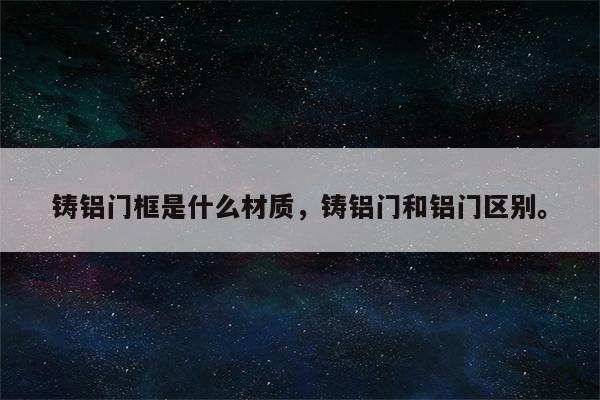 铸铝门框是什么材质，铸铝门和铝门区别。